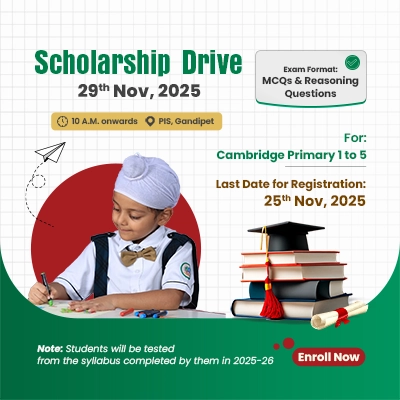 Scholarship Drive

29th Nov, 2025

Exam Format:
MCQs & Reasoning Questions

10 A.M. onwards PIS, Gandipet

For:
Cambridge Primary 1 to 5

Last Date for Registration:
25th Nov, 2025

Note: Students will be tested from the syllabus completed by them in 2025-26

Enroll Now